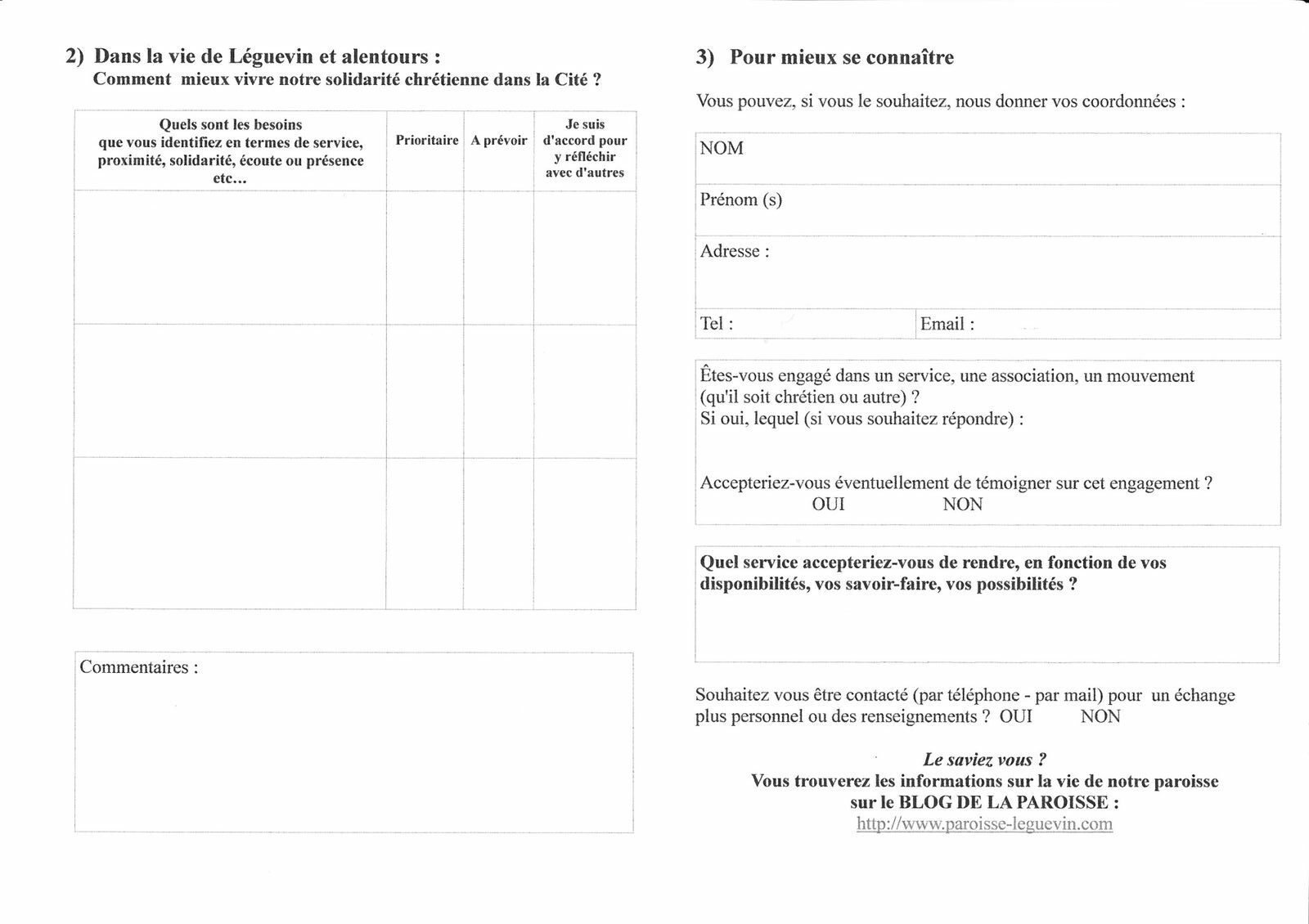 2) Dans la vie de Léguevin et alentours :
Comment mieux vivre notre solidarité chrétienne dans la Cité ?

| Quels sont les besoins que vous identifiez en termes de service, proximité, solidarité, écoute ou présence etc... | Prioritaire | A prévoir | Je suis d'accord pour y réfléchir avec d'autres |
|---|---|---|---|
| | | | |
| | | | |
| | | | |

Commentaires :

3) Pour mieux se connaître

Vous pouvez, si vous le souhaitez, nous donner vos coordonnées :

NOM

Prénom (s)

Adresse :

Tel :

Email :

Êtes-vous engagé dans un service, une association, un mouvement (qu'il soit chrétien ou autre) ?
Si oui, lequel (si vous souhaitez répondre) :

Accepteriez-vous éventuellement de témoigner sur cet engagement ?
OUI NON

Quel service accepteriez-vous de rendre, en fonction de vos disponibilités, vos savoir-faire, vos possibilités ?

Souhaitez vous être contacté (par téléphone - par mail) pour un échange plus personnel ou des renseignements ? OUI NON

Le saviez vous ?
Vous trouverez les informations sur la vie de notre paroisse sur le BLOG DE LA PAROISSE :
http://www.paroisse-leguevin.com